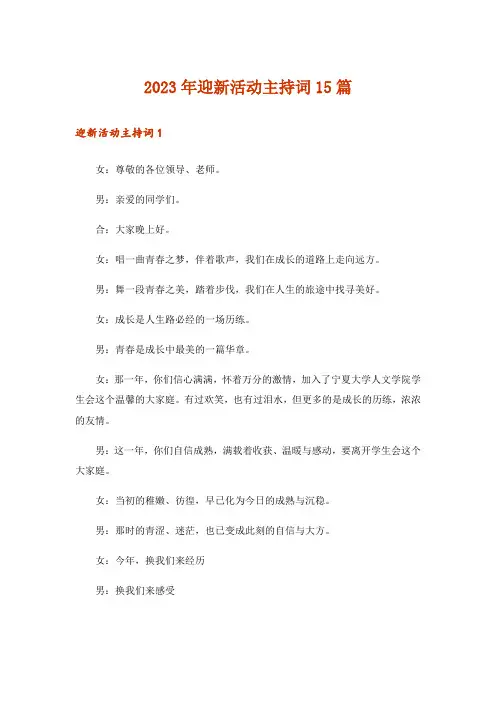 2023年迎新活动主持词15篇

迎新活动主持词1

女：尊敬的各位领导、老师。

男：亲爱的同学们。

合：大家晚上好。

女：唱一曲青春之梦，伴着歌声，我们在成长的道路上走向远方。

男：舞一段青春之美，踏着步伐，我们在人生的旅途中找寻美好。

女：成长是人生路必经的一场历练。

男：青春是成长中最美的一篇华章。

女：那一年，你们信心满满，怀着万分的激情，加入了宁夏大学人文学院学生会这个温馨的大家庭。有过欢笑，也有过泪水，但更多的是成长的历练，浓浓的友情。

男：这一年，你们自信成熟，满载着收获、温暖与感动，要离开学生会这个大家庭。

女：当初的稚嫩、彷徨，早已化为今日的成熟与沉稳。

男：那时的青涩、迷茫，也已变成此刻的自信与大方。

女：今年，换我们来经历

男：换我们来感受